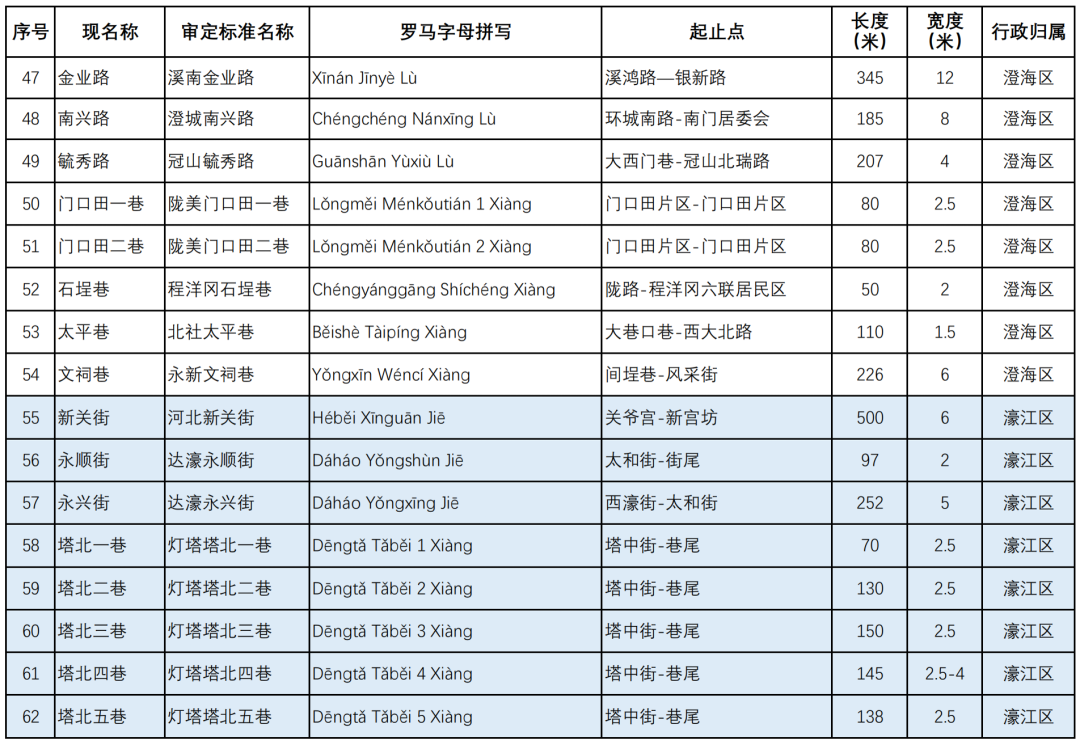 | 序号 | 现名称 | 审定标准名称 | 罗马字母拼写 | 起止点 | 长度（米） | 宽度（米） | 行政归属 |
|---|---|---|---|---|---|---|---|
| 47 | 金业路 | 溪南金业路 | Xīnán Jīnyè Lù | 溪鸿路—银新路 | 345 | 12 | 澄海区 |
| 48 | 南兴路 | 澄城南兴路 | Chéngchéng Nánxīng Lù | 环城南路-南门居委会 | 185 | 8 | 澄海区 |
| 49 | 毓秀路 | 冠山毓秀路 | Guānshān Yùxiù Lù | 大西门巷-冠山北瑞路 | 207 | 4 | 澄海区 |
| 50 | 门口田一巷 | 陇美门口田一巷 | Lǒngměi Ménkǒutián 1 Xiàng | 门口田片区-门口田片区 | 80 | 2.5 | 澄海区 |
| 51 | 门口田二巷 | 陇美门口田二巷 | Lǒngměi Ménkǒutián 2 Xiàng | 门口田片区-门口田片区 | 80 | 2.5 | 澄海区 |
| 52 | 石埕巷 | 程洋冈石埕巷 | Chéngyánggāng Shíchéng Xiàng | 陇路-程洋冈六联居民区 | 50 | 2 | 澄海区 |
| 53 | 太平巷 | 北社太平巷 | Běishè Tàipíng Xiàng | 大巷口巷-西大北路 | 110 | 1.5 | 澄海区 |
| 54 | 文祠巷 | 永新文祠巷 | Yǒngxīn Wéncí Xiàng | 间埕巷-风采街 | 226 | 6 | 澄海区 |
| 55 | 新关街 | 河北新关街 | Héběi Xīnguān Jiē | 关爷宫-新宫坊 | 500 | 6 | 濠江区 |
| 56 | 永顺街 | 达濠永顺街 | Dáháo Yǒngshùn Jiē | 太和街-街尾 | 97 | 2 | 濠江区 |
| 57 | 永兴街 | 达濠永兴街 | Dáháo Yǒngxīng Jiē | 西濠街-太和街 | 252 | 5 | 濠江区 |
| 58 | 塔北一巷 | 灯塔塔北一巷 | Dēngtǎ Tǎběi 1 Xiàng | 塔中街-巷尾 | 70 | 2.5 | 濠江区 |
| 59 | 塔北二巷 | 灯塔塔北二巷 | Dēngtǎ Tǎběi 2 Xiàng | 塔中街-巷尾 | 130 | 2.5 | 濠江区 |
| 60 | 塔北三巷 | 灯塔塔北三巷 | Dēngtǎ Tǎběi 3 Xiàng | 塔中街-巷尾 | 150 | 2.5 | 濠江区 |
| 61 | 塔北四巷 | 灯塔塔北四巷 | Dēngtǎ Tǎběi 4 Xiàng | 塔中街-巷尾 | 145 | 2.5-4 | 濠江区 |
| 62 | 塔北五巷 | 灯塔塔北五巷 | Dēngtǎ Tǎběi 5 Xiàng | 塔中街-巷尾 | 138 | 2.5 | 濠江区 |